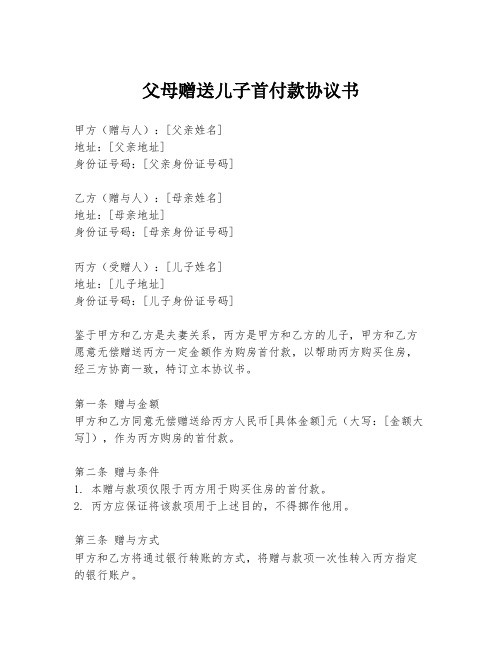 父母赠送儿子首付款协议书

甲方（赠与人）：[父亲姓名]
地址：[父亲地址]
身份证号码：[父亲身份证号码]

乙方（赠与人）：[母亲姓名]
地址：[母亲地址]
身份证号码：[母亲身份证号码]

丙方（受赠人）：[儿子姓名]
地址：[儿子地址]
身份证号码：[儿子身份证号码]

鉴于甲方和乙方是夫妻关系，丙方是甲方和乙方的儿子，甲方和乙方愿意无偿赠送丙方一定金额作为购房首付款，以帮助丙方购买住房，经三方协商一致，特订立本协议书。

第一条 赠与金额
甲方和乙方同意无偿赠送给丙方人民币[具体金额]元（大写：[金额大写]），作为丙方购房的首付款。

第二条 赠与条件
1. 本赠与款项仅限于丙方用于购买住房的首付款。
2. 丙方应保证将该款项用于上述目的，不得挪作他用。

第三条 赠与方式
甲方和乙方将通过银行转账的方式，将赠与款项一次性转入丙方指定的银行账户。